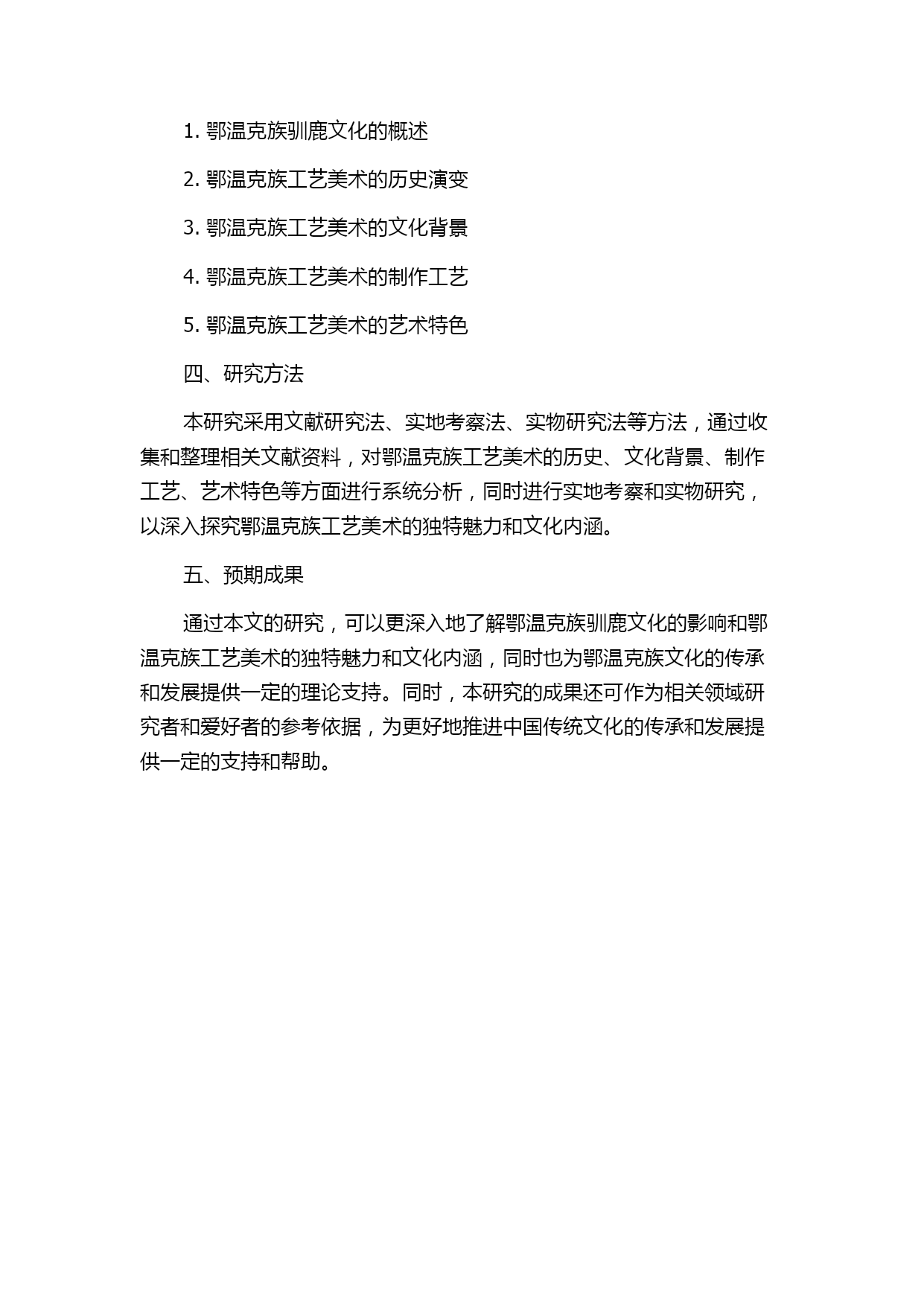 1. 鄂温克族驯鹿文化的概述

2. 鄂温克族工艺美术的历史演变

3. 鄂温克族工艺美术的文化背景

4. 鄂温克族工艺美术的制作工艺

5. 鄂温克族工艺美术的艺术特色

四、研究方法

本研究采用文献研究法、实地考察法、实物研究法等方法，通过收集和整理相关文献资料，对鄂温克族工艺美术的历史、文化背景、制作工艺、艺术特色等方面进行系统分析，同时进行实地考察和实物研究，以深入探究鄂温克族工艺美术的独特魅力和文化内涵。

五、预期成果

通过本文的研究，可以更深入地了解鄂温克族驯鹿文化的影响和鄂温克族工艺美术的独特魅力和文化内涵，同时也为鄂温克族文化的传承和发展提供一定的理论支持。同时，本研究的成果还可作为相关领域研究者和爱好者的参考依据，为更好地推进中国传统文化的传承和发展提供一定的支持和帮助。